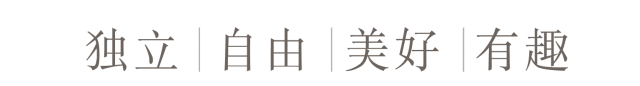 独立 | 自由 | 美好 | 有趣